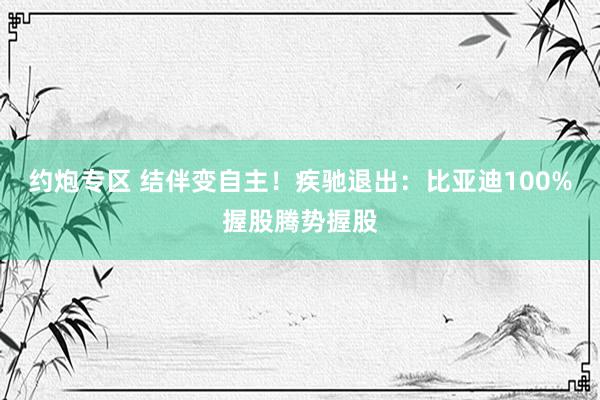 约炮专区 结伴变自主！疾驰退出：比亚迪100%握股腾势握股